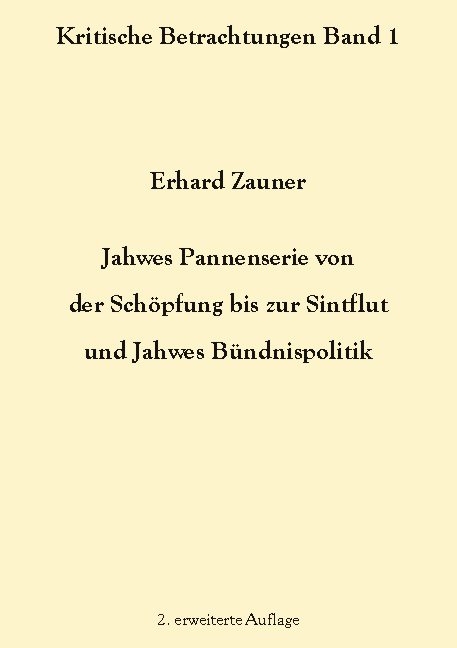 Kritische Betrachtungen Band 1

Erhard Zauner

Jahwes Pannenserie von der Schöpfung bis zur Sintflut und Jahwes Bündnispolitik

2. erweiterte Auflage